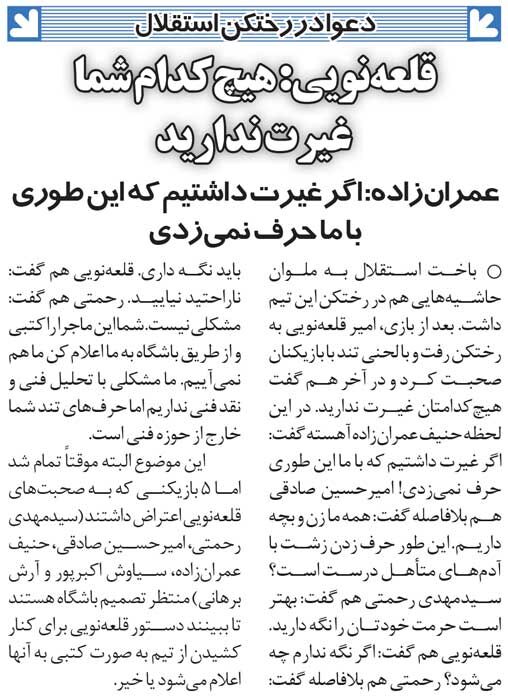 دعوا در رختکن استقلال

قلعه‌نویی: هیچ کدام شما غیرت ندارید

عمران‌زاده: اگر غیرت داشتیم که این طوری با ما حرف نمی‌زدی

○ باخت استقلال به ملوان حاشیه‌هایی هم در رختکن این تیم داشت. بعد از بازی، امیر قلعه‌نویی به رختکن رفت و با لحنی تند با بازیکنان صحبت کرد و در آخر هم گفت هیچ کدامتان غیرت ندارید. در این لحظه حنیف عمران‌زاده آهسته گفت: اگر غیرت داشتیم که با ما این طوری حرف نمی‌زدی! امیرحسین صادقی هم بلافاصله گفت: همه ما زن و بچه داریم. این طور حرف زدن زشت با آدم‌های متأهل درست است؟ سیدمهدی رحمتی هم گفت: بهتر است حرمت خودتان را نگه دارید. قلعه‌نویی هم گفت: اگر نگه ندارم چه می‌شود؟ رحمتی هم بلافاصله گفت: باید نگه داری. قلعه‌نویی هم گفت: ناراحتید نیایید. رحمتی هم گفت: مشکلی نیست. شما این ماجرا را کتبی و از طریق باشگاه به ما اعلام کن ما هم نمی‌آییم. ما مشکلی با تحلیل فنی و نقد فنی نداریم اما حرف‌های تند شما خارج از حوزه فنی است.

این موضوع البته موقتاً تمام شد اما ۵ بازیکنی که به صحبت‌های قلعه‌نویی اعتراض داشتند (سیدمهدی رحمتی، امیرحسین صادقی، حنیف عمران‌زاده، سیاوش اکبرپور و آرش برهانی) منتظر تصمیم باشگاه هستند تا ببینند دستور قلعه‌نویی برای کنار کشیدن از تیم به صورت کتبی به آنها اعلام می‌شود یا خیر.